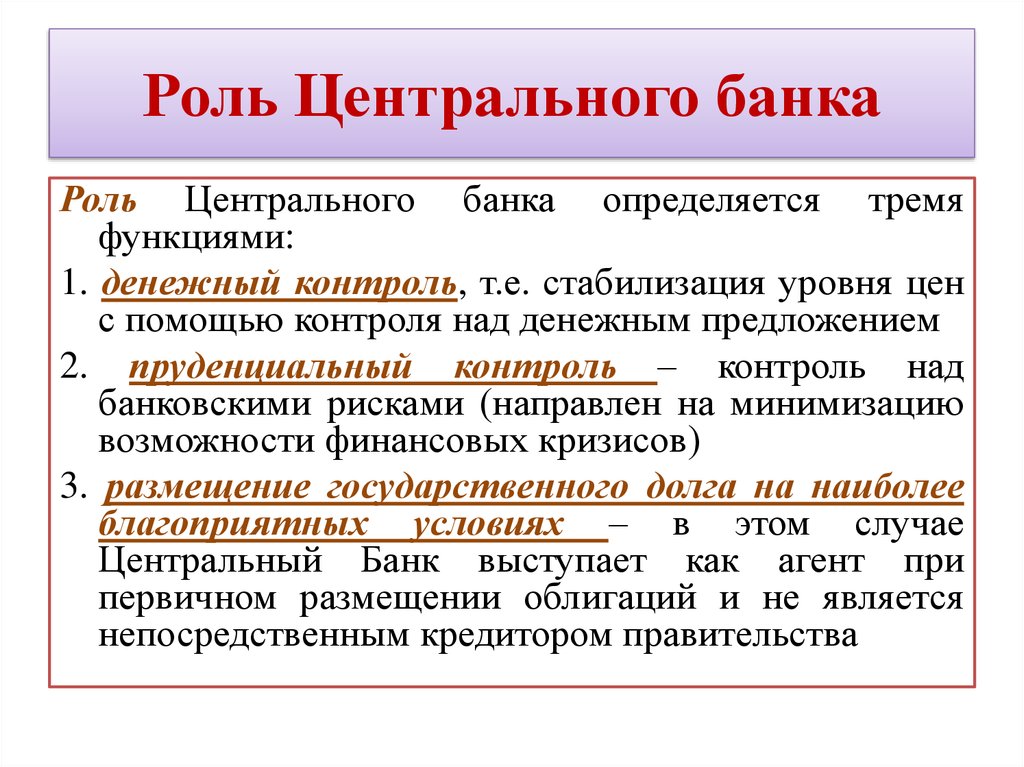 Роль Центрального банка

Роль Центрального банка определяется тремя функциями:

1. денежный контроль, т.е. стабилизация уровня цен с помощью контроля над денежным предложением

2. пруденциальный контроль – контроль над банковскими рисками (направлен на минимизацию возможности финансовых кризисов)

3. размещение государственного долга на наиболее благоприятных условиях – в этом случае Центральный Банк выступает как агент при первичном размещении облигаций и не является непосредственным кредитором правительства